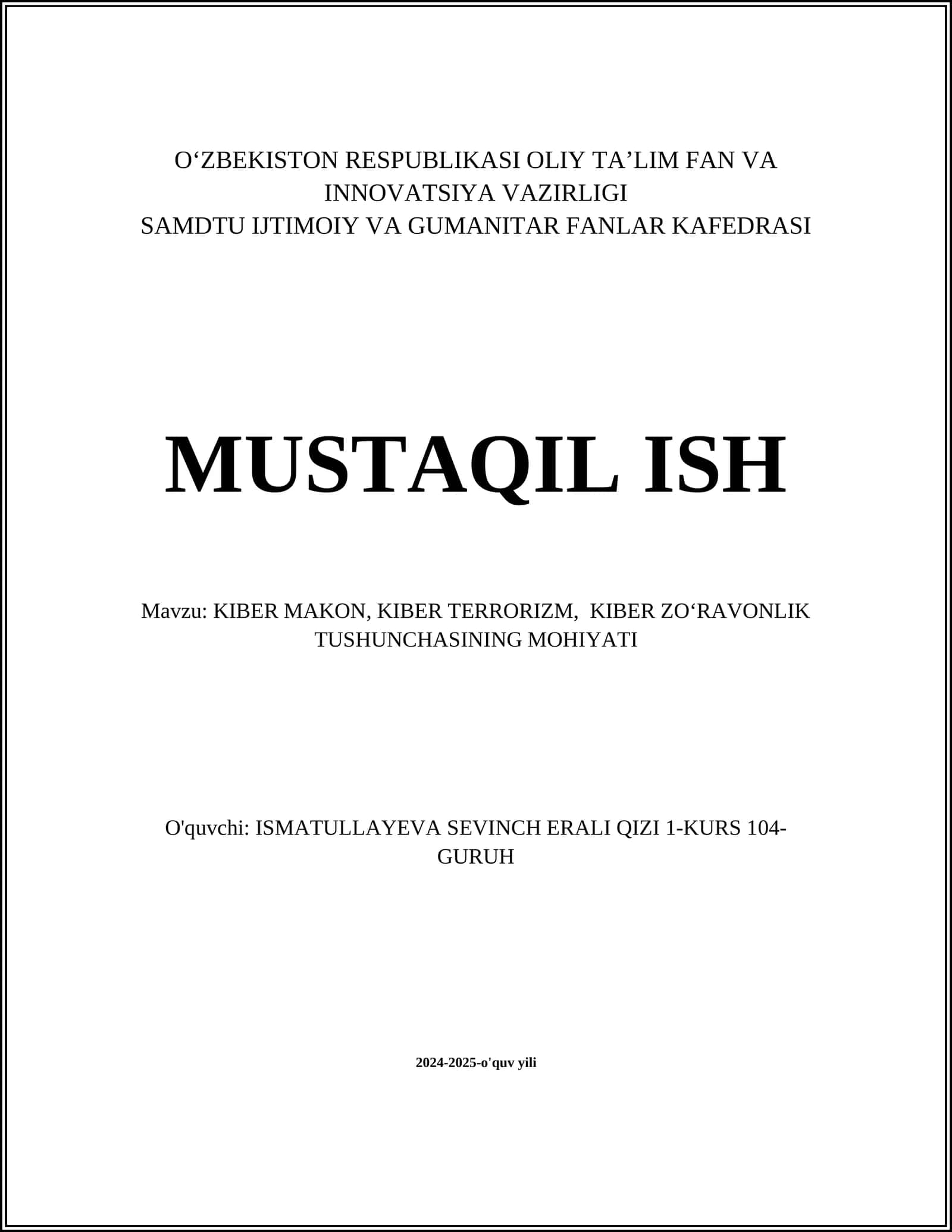 O‘ZBEKISTON RESPUBLIKASI OLIY TA’LIM FAN VA INNOVATSIYA VAZIRLIGI
SAMDTU IJTIMOIY VA GUMANITAR FANLAR KAFEDRASI

MUSTAQIL ISH

Mavzu: KIBER MAKON, KIBER TERRORIZM, KIBER ZO‘RAVONLIK TUSHUNCHASINING MOHIYATI

O'quvchi: ISMATULLAYEVA SEVINCH ERALI QIZI 1-KURS 104-GURUH

2024-2025-o'quv yili